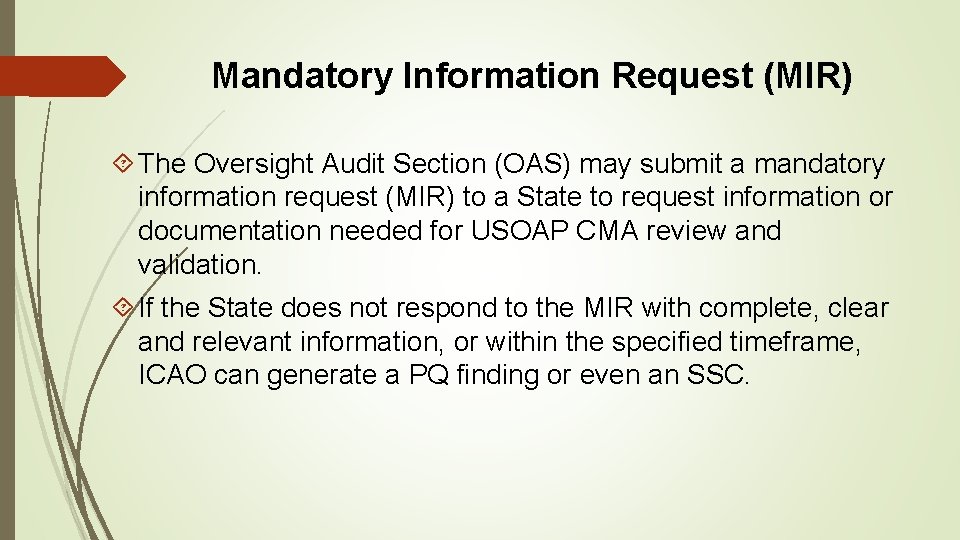 Mandatory Information Request (MIR)

The Oversight Audit Section (OAS) may submit a mandatory information request (MIR) to a State to request information or documentation needed for USOAP CMA review and validation.

If the State does not respond to the MIR with complete, clear and relevant information, or within the specified timeframe, ICAO can generate a PQ finding or even an SSC.